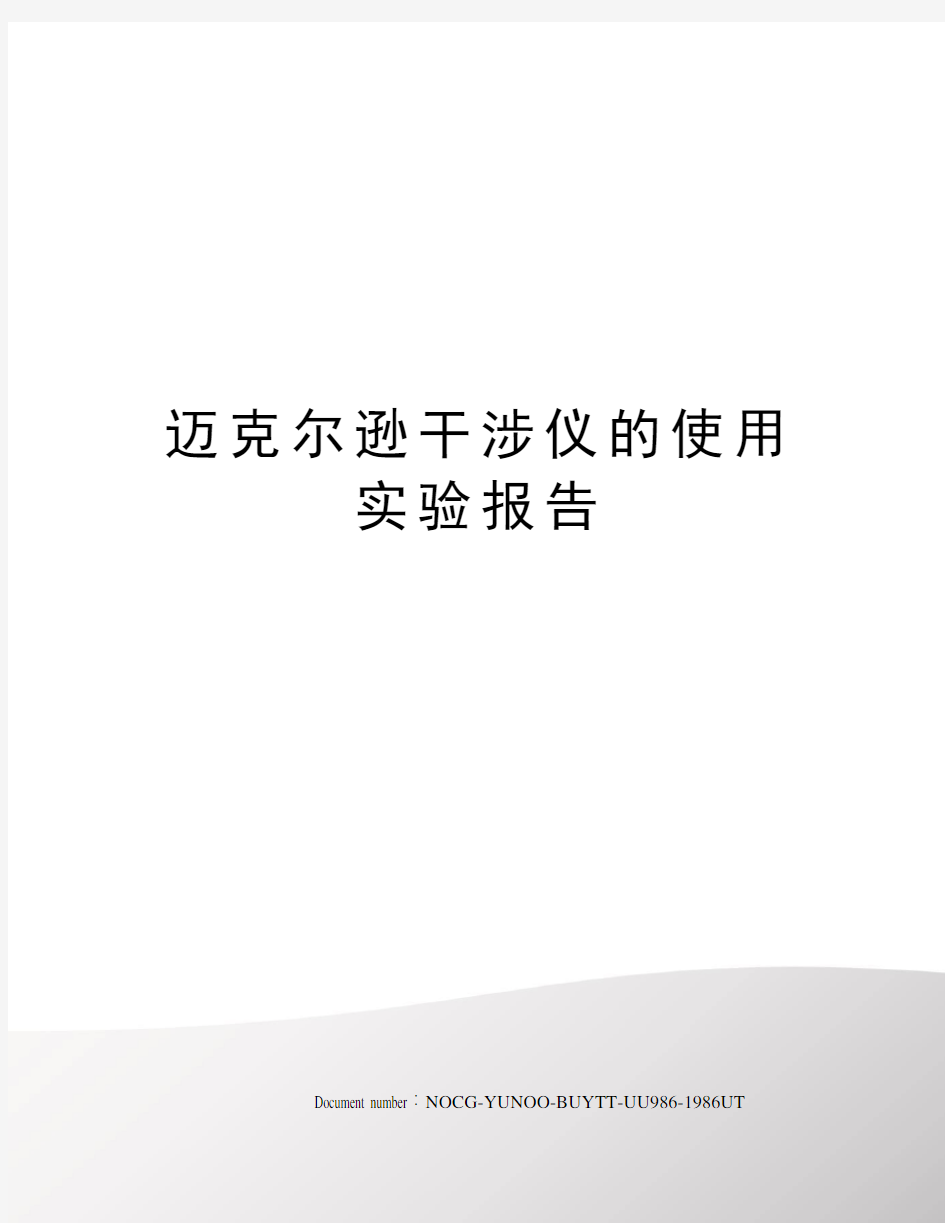 迈克尔逊干涉仪的使用实验报告

Document number：NOCG-YUNOO-BUYTT-UU986-1986UT